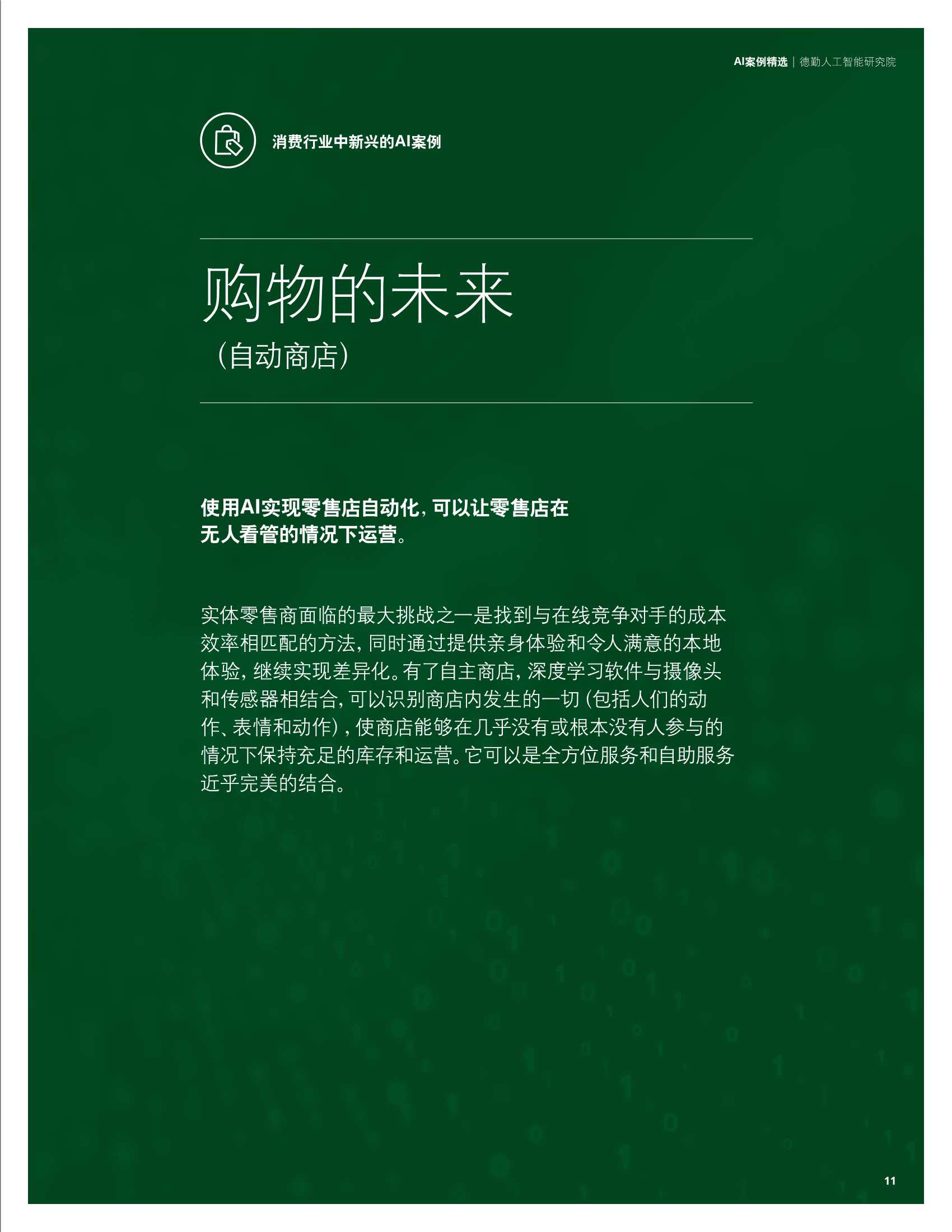 AI案例精选 | 德勤人工智能研究院

消费行业中新兴的AI案例

购物的未来

（自动商店）

使用AI实现零售店自动化，可以让零售店在无人看管的情况下运营。

实体零售商面临的最大挑战之一是找到与在线竞争对手的成本效率相匹配的方法，同时通过提供亲身体验和令人满意的本地体验，继续实现差异化。有了自主商店，深度学习软件与摄像头和传感器相结合，可以识别商店内发生的一切（包括人们的动作、表情和动作），使商店能够在几乎没有或根本没有人参与的情况下保持充足的库存和运营。它可以是全方位服务和自助服务近乎完美的结合。

11